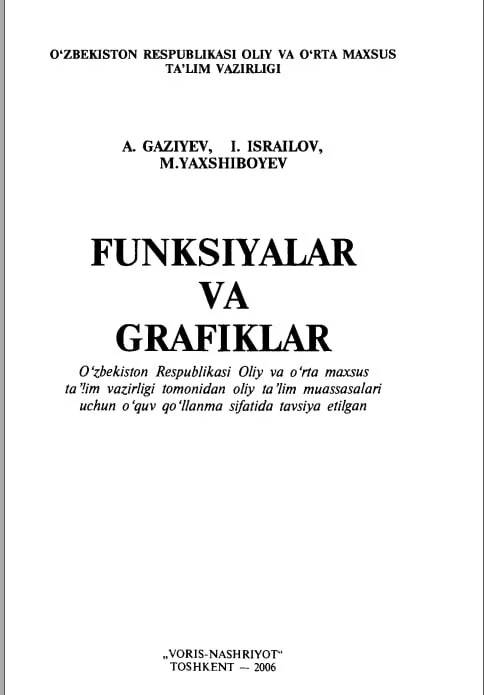 O'ZBEKISTON RESPUBLIKASI OLIY VA O'RTA MAXSUS
TA'LIM VAZIRLIGI

A. GAZIYEV, I. ISRAILOV,
M.YAXSHIBOYEV

FUNKSIYALAR
VA
GRAFIKLAR

O'zbekiston Respublikasi Oliy va o'rta maxsus ta'lim vazirligi tomonidan oliy ta'lim muassasalari uchun o'quv qo'llanma sifatida tavsiya etilgan

„VORIS-NASHRIYOT“
TOSHKENT — 2006